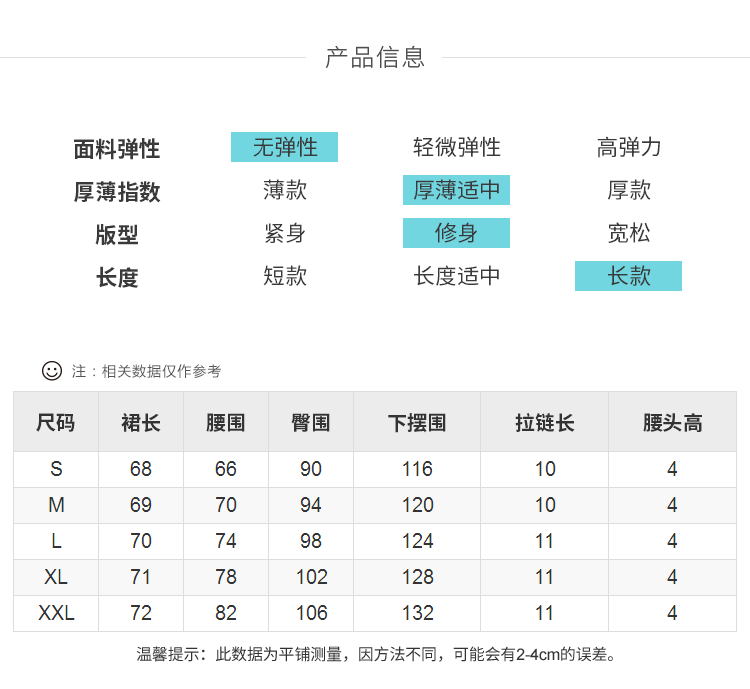 产品信息

面料弹性 无弹性 轻微弹性 高弹力
厚薄指数 薄款 厚薄适中 厚款
版型 紧身 修身 宽松
长度 短款 长度适中 长款

注：相关数据仅作参考

| 尺码 | 裙长 | 腰围 | 臀围 | 下摆围 | 拉链长 | 腰头高 |
|---|---|---|---|---|---|---|
| S | 68 | 66 | 90 | 116 | 10 | 4 |
| M | 69 | 70 | 94 | 120 | 10 | 4 |
| L | 70 | 74 | 98 | 124 | 11 | 4 |
| XL | 71 | 78 | 102 | 128 | 11 | 4 |
| XXL | 72 | 82 | 106 | 132 | 11 | 4 |

温馨提示：此数据为平铺测量，因方法不同，可能会有2-4cm的误差。